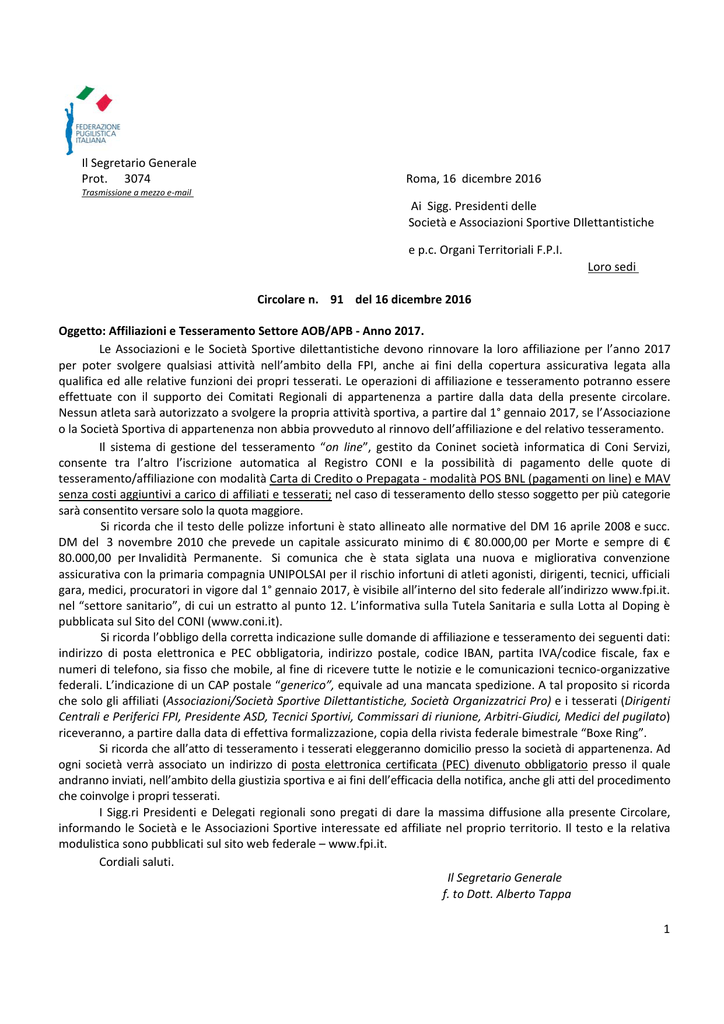 FEDERAZIONE PUGILISTICA ITALIANA

Il Segretario Generale
Prot. 3074
Trasmissione a mezzo e-mail

Roma, 16 dicembre 2016

Ai Sigg. Presidenti delle Società e Associazioni Sportive DIlettantistiche

e p.c. Organi Territoriali F.P.I.

Loro sedi

Circolare n. 91 del 16 dicembre 2016

Oggetto: Affiliazioni e Tesseramento Settore AOB/APB - Anno 2017.

Le Associazioni e le Società Sportive dilettantistiche devono rinnovare la loro affiliazione per l'anno 2017 per poter svolgere qualsiasi attività nell'ambito della FPI, anche ai fini della copertura assicurativa legata alla qualifica ed alle relative funzioni dei propri tesserati. Le operazioni di affiliazione e tesseramento potranno essere effettuate con il supporto dei Comitati Regionali di appartenenza a partire dalla data della presente circolare. Nessun atleta sarà autorizzato a svolgere la propria attività sportiva, a partire dal 1° gennaio 2017, se l'Associazione o la Società Sportiva di appartenenza non abbia provveduto al rinnovo dell'affiliazione e del relativo tesseramento.

Il sistema di gestione del tesseramento "on line", gestito da Coninet società informatica di Coni Servizi, consente tra l'altro l'iscrizione automatica al Registro CONI e la possibilità di pagamento delle quote di tesseramento/affiliazione con modalità Carta di Credito o Prepagata - modalità POS BNL (pagamenti on line) e MAV senza costi aggiuntivi a carico di affiliati e tesserati; nel caso di tesseramento dello stesso soggetto per più categorie sarà consentito versare solo la quota maggiore.

Si ricorda che il testo delle polizze infortuni è stato allineato alle normative del DM 16 aprile 2008 e succ. DM del 3 novembre 2010 che prevede un capitale assicurato minimo di € 80.000,00 per Morte e sempre di € 80.000,00 per Invalidità Permanente. Si comunica che è stata siglata una nuova e migliorativa convenzione assicurativa con la primaria compagnia UNIPOLSAI per il rischio infortuni di atleti agonisti, dirigenti, tecnici, ufficiali gara, medici, procuratori in vigore dal 1° gennaio 2017, è visibile all'interno del sito federale all'indirizzo www.fpi.it. nel "settore sanitario", di cui un estratto al punto 12. L'informativa sulla Tutela Sanitaria e sulla Lotta al Doping è pubblicata sul Sito del CONI (www.coni.it).

Si ricorda l'obbligo della corretta indicazione sulle domande di affiliazione e tesseramento dei seguenti dati: indirizzo di posta elettronica e PEC obbligatoria, indirizzo postale, codice IBAN, partita IVA/codice fiscale, fax e numeri di telefono, sia fisso che mobile, al fine di ricevere tutte le notizie e le comunicazioni tecnico-organizzative federali. L'indicazione di un CAP postale "generico", equivale ad una mancata spedizione. A tal proposito si ricorda che solo gli affiliati (Associazioni/Società Sportive Dilettantistiche, Società Organizzatrici Pro) e i tesserati (Dirigenti Centrali e Periferici FPI, Presidente ASD, Tecnici Sportivi, Commissari di riunione, Arbitri-Giudici, Medici del pugilato) riceveranno, a partire dalla data di effettiva formalizzazione, copia della rivista federale bimestrale "Boxe Ring".

Si ricorda che all'atto di tesseramento i tesserati eleggeranno domicilio presso la società di appartenenza. Ad ogni società verrà associato un indirizzo di posta elettronica certificata (PEC) divenuto obbligatorio presso il quale andranno inviati, nell'ambito della giustizia sportiva e ai fini dell'efficacia della notifica, anche gli atti del procedimento che coinvolge i propri tesserati.

I Sigg.ri Presidenti e Delegati regionali sono pregati di dare la massima diffusione alla presente Circolare, informando le Società e le Associazioni Sportive interessate ed affiliate nel proprio territorio. Il testo e la relativa modulistica sono pubblicati sul sito web federale – www.fpi.it.

Cordiali saluti.

Il Segretario Generale
f. to Dott. Alberto Tappa

1